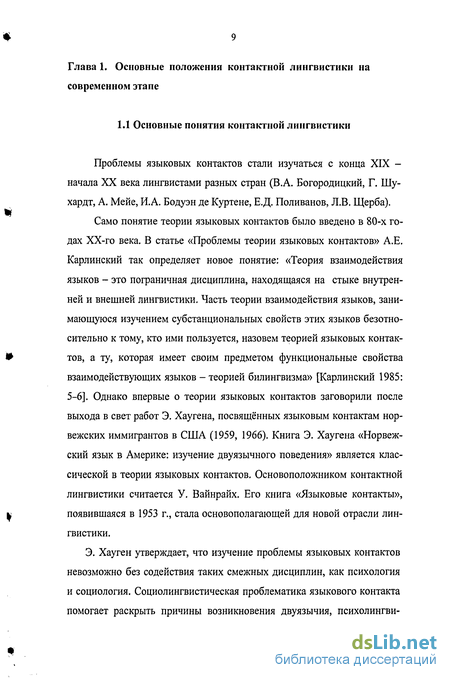 9

Глава 1. Основные положения контактной лингвистики на современном этапе

1.1 Основные понятия контактной лингвистики

Проблемы языковых контактов стали изучаться с конца XIX – начала XX века лингвистами разных стран (В.А. Богородицкий, Г. Шухардт, А. Мейе, И.А. Бодуэн де Куртене, Е.Д. Поливанов, Л.В. Щерба).

Само понятие теории языковых контактов было введено в 80-х годах XX-го века. В статье «Проблемы теории языковых контактов» А.Е. Карлинский так определяет новое понятие: «Теория взаимодействия языков – это пограничная дисциплина, находящаяся на стыке внутренней и внешней лингвистики. Часть теории взаимодействия языков, занимающуюся изучением субстанциональных свойств этих языков безотносительно к тому, кто ими пользуется, назовем теорией языковых контактов, а ту, которая имеет своим предметом функциональные свойства взаимодействующих языков – теорией билингвизма» [Карлинский 1985: 5-6]. Однако впервые о теории языковых контактов заговорили после выхода в свет работ Э. Хаугена, посвящённых языковым контактам норвежских иммигрантов в США (1959, 1966). Книга Э. Хаугена «Норвежский язык в Америке: изучение двуязычного поведения» является классической в теории языковых контактов. Основоположником контактной лингвистики считается У. Вайнрайх. Его книга «Языковые контакты», появившаяся в 1953 г., стала основополагающей для новой отрасли лингвистики.

Э. Хауген утверждает, что изучение проблемы языковых контактов невозможно без содействия таких смежных дисциплин, как психология и социология. Социолингвистическая проблематика языкового контакта помогает раскрыть причины возникновения двуязычия, психолингви-

dsLib.net
библиотека диссертаций